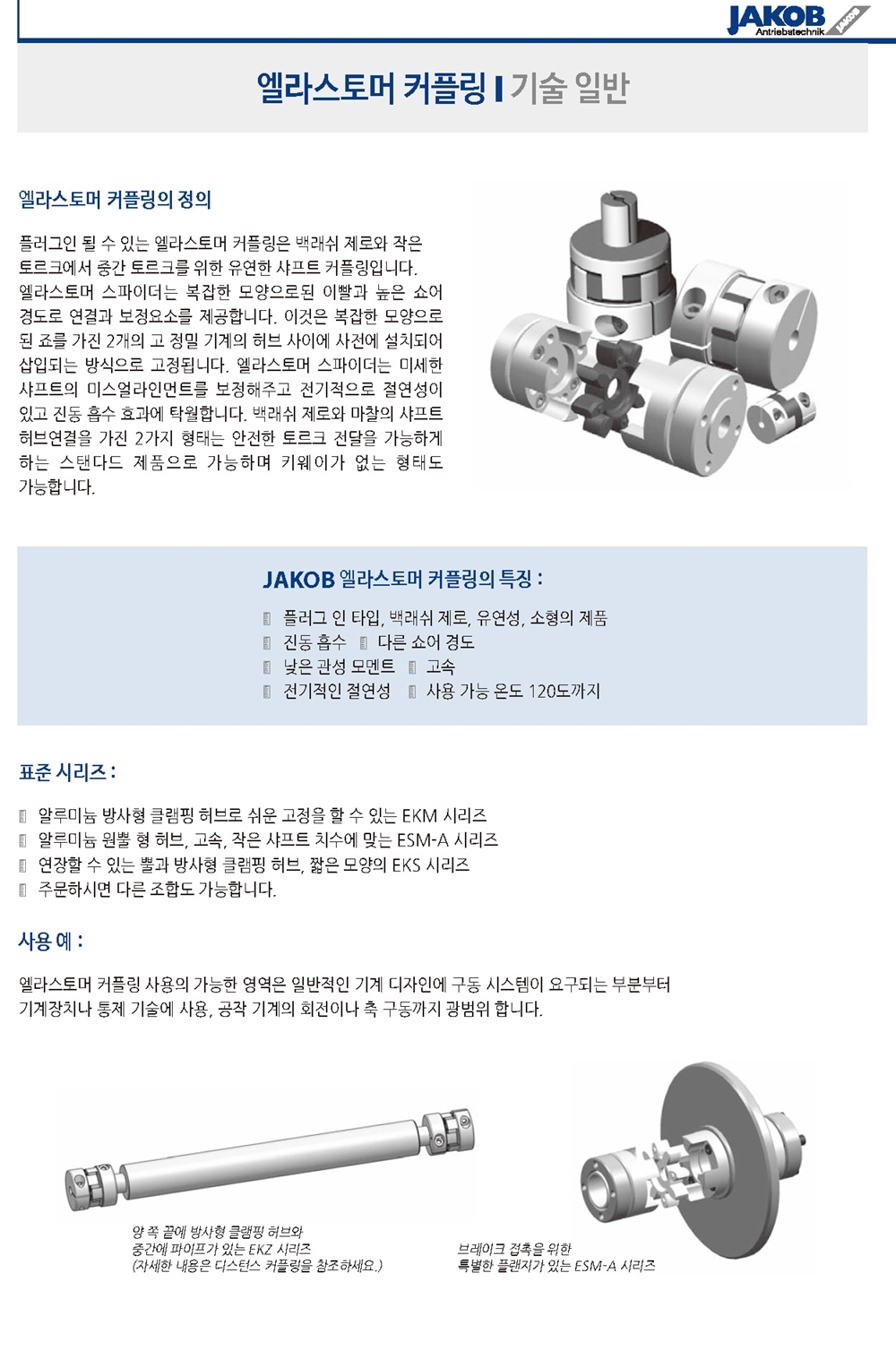 JAKOB Antriebstechnik JAKOB

엘라스토머 커플링 I 기술 일반

엘라스토머 커플링의 정의

플러그인 될 수 있는 엘라스토머 커플링은 백래쉬 제로와 작은 토르크에서 중간 토르크를 위한 유연한 샤프트 커플링입니다. 엘라스토머 스파이더는 복잡한 모양으로된 이빨과 높은 쇼어 경도로 연결과 보정요소를 제공합니다. 이것은 복잡한 모양으로 된 죠를 가진 2개의 고 정밀 기계의 허브 사이에 사전에 설치되어 삽입되는 방식으로 고정됩니다. 엘라스토머 스파이더는 미세한 샤프트의 미스얼라인먼트를 보정해주고 전기적으로 절연성이 있고 진동 흡수 효과에 탁월합니다. 백래쉬 제로와 마찰의 샤프트 허브연결을 가진 2가지 형태는 안전한 토르크 전달을 가능하게 하는 스탠다드 제품으로 가능하며 키웨이가 없는 형태도 가능합니다.

JAKOB 엘라스토머 커플링의 특징 :

플러그 인 타입, 백래쉬 제로, 유연성, 소형의 제품
진동 흡수 다른 쇼어 경도
낮은 관성 모멘트 고속
전기적인 절연성 사용 가능 온도 120도까지

표준 시리즈 :

알루미늄 방사형 클램핑 허브로 쉬운 고정을 할 수 있는 EKM 시리즈
알루미늄 원뿔 형 허브, 고속, 작은 샤프트 치수에 맞는 ESM-A 시리즈
연장할 수 있는 뿔과 방사형 클램핑 허브, 짧은 모양의 EKS 시리즈
주문하시면 다른 조합도 가능합니다.

사용 예 :

엘라스토머 커플링 사용의 가능한 영역은 일반적인 기계 디자인에 구동 시스템이 요구되는 부분부터 기계장치나 통제 기술에 사용, 공작 기계의 회전이나 축 구동까지 광범위 합니다.

양 쪽 끝에 방사형 클램핑 허브와 중간에 파이프가 있는 EKZ 시리즈 (자세한 내용은 디스턴스 커플링을 참조하세요.)

브레이크 접촉을 위한 특별한 플랜지가 있는 ESM-A 시리즈